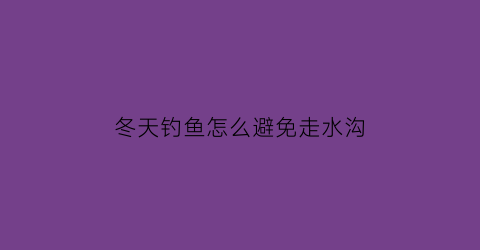 冬天钓鱼怎么避免走水沟